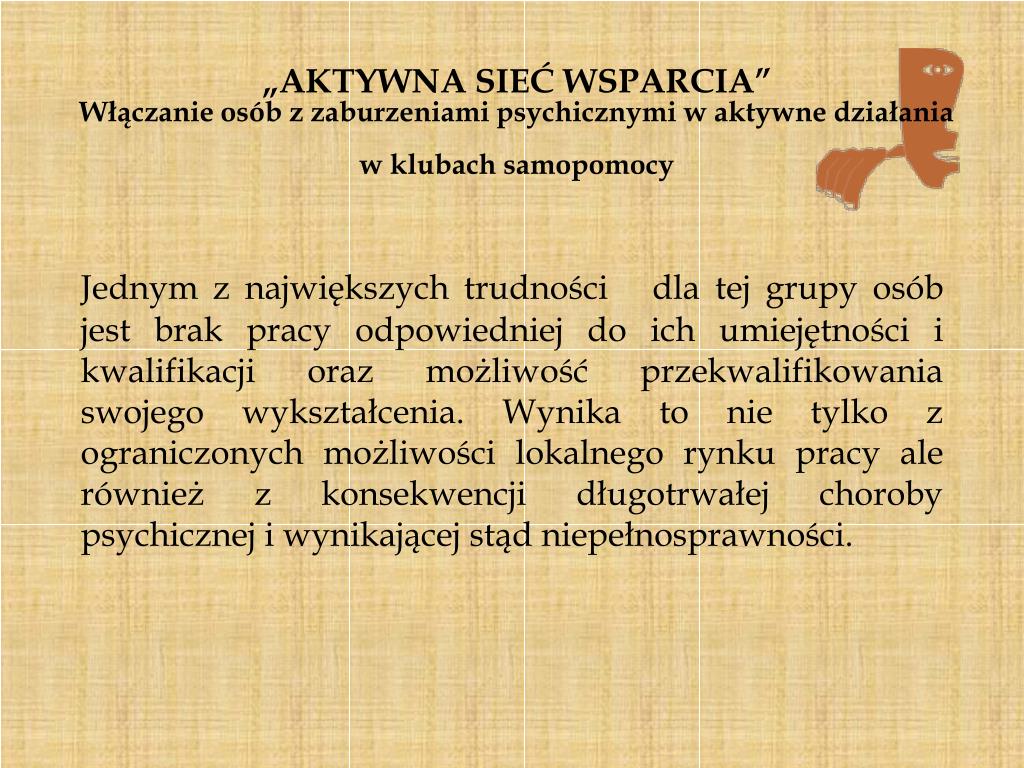 „AKTYWNA SIEĆ WSPARCIA”
Włączanie osób z zaburzeniami psychicznymi w aktywne działania w klubach samopomocy

Jednym z największych trudności dla tej grupy osób jest brak pracy odpowiedniej do ich umiejętności i kwalifikacji oraz możliwość przekwalifikowania swojego wykształcenia. Wynika to nie tylko z ograniczonych możliwości lokalnego rynku pracy ale również z konsekwencji długotrwałej choroby psychicznej i wynikającej stąd niepełnosprawności.